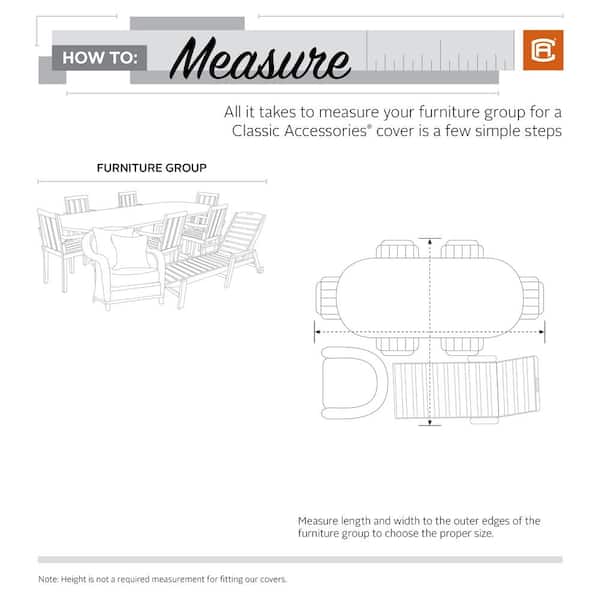 HOW TO: Measure

All it takes to measure your furniture group for a Classic Accessories® cover is a few simple steps

FURNITURE GROUP

Measure length and width to the outer edges of the furniture group to choose the proper size.

Note: Height is not a required measurement for fitting our covers.